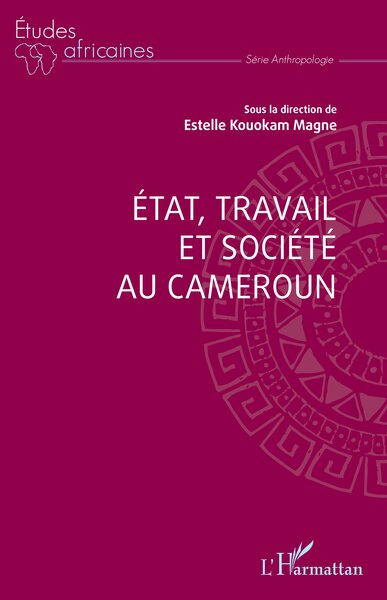 Études africaines

Série Anthropologie

Sous la direction de
Estelle Kouokam Magne

ÉTAT, TRAVAIL ET SOCIÉTÉ AU CAMEROUN

L'Harmattan